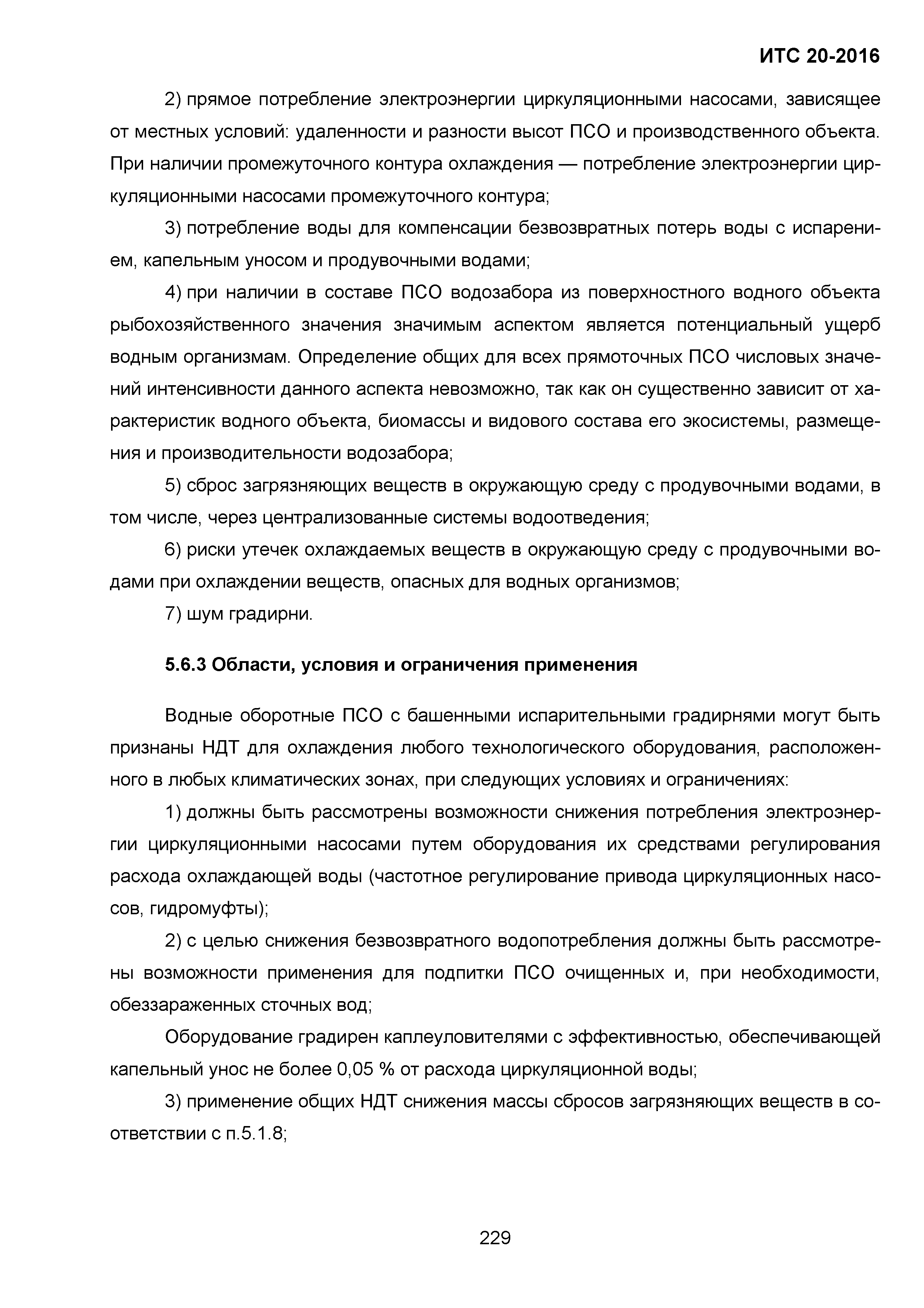 ИТС 20-2016

2) прямое потребление электроэнергии циркуляционными насосами, зависящее от местных условий: удаленности и разности высот ПСО и производственного объекта. При наличии промежуточного контура охлаждения — потребление электроэнергии циркуляционными насосами промежуточного контура;

3) потребление воды для компенсации безвозвратных потерь воды с испарением, капельным уносом и продувочными водами;

4) при наличии в составе ПСО водозабора из поверхностного водного объекта рыбохозяйственного значения значимым аспектом является потенциальный ущерб водным организмам. Определение общих для всех прямоточных ПСО числовых значений интенсивности данного аспекта невозможно, так как он существенно зависит от характеристик водного объекта, биомассы и видового состава его экосистемы, размещения и производительности водозабора;

5) сброс загрязняющих веществ в окружающую среду с продувочными водами, в том числе, через централизованные системы водоотведения;

6) риски утечек охлаждаемых веществ в окружающую среду с продувочными водами при охлаждении веществ, опасных для водных организмов;

7) шум градирни.

5.6.3 Области, условия и ограничения применения

Водные оборотные ПСО с башенными испарительными градирнями могут быть признаны НДТ для охлаждения любого технологического оборудования, расположенного в любых климатических зонах, при следующих условиях и ограничениях:

1) должны быть рассмотрены возможности снижения потребления электроэнергии циркуляционными насосами путем оборудования их средствами регулирования расхода охлаждающей воды (частотное регулирование привода циркуляционных насосов, гидромуфты);

2) с целью снижения безвозвратного водопотребления должны быть рассмотрены возможности применения для подпитки ПСО очищенных и, при необходимости, обеззараженных сточных вод;

Оборудование градирен каплеуловителями с эффективностью, обеспечивающей капельный унос не более 0,05 % от расхода циркуляционной воды;

3) применение общих НДТ снижения массы сбросов загрязняющих веществ в соответствии с п.5.1.8;

229